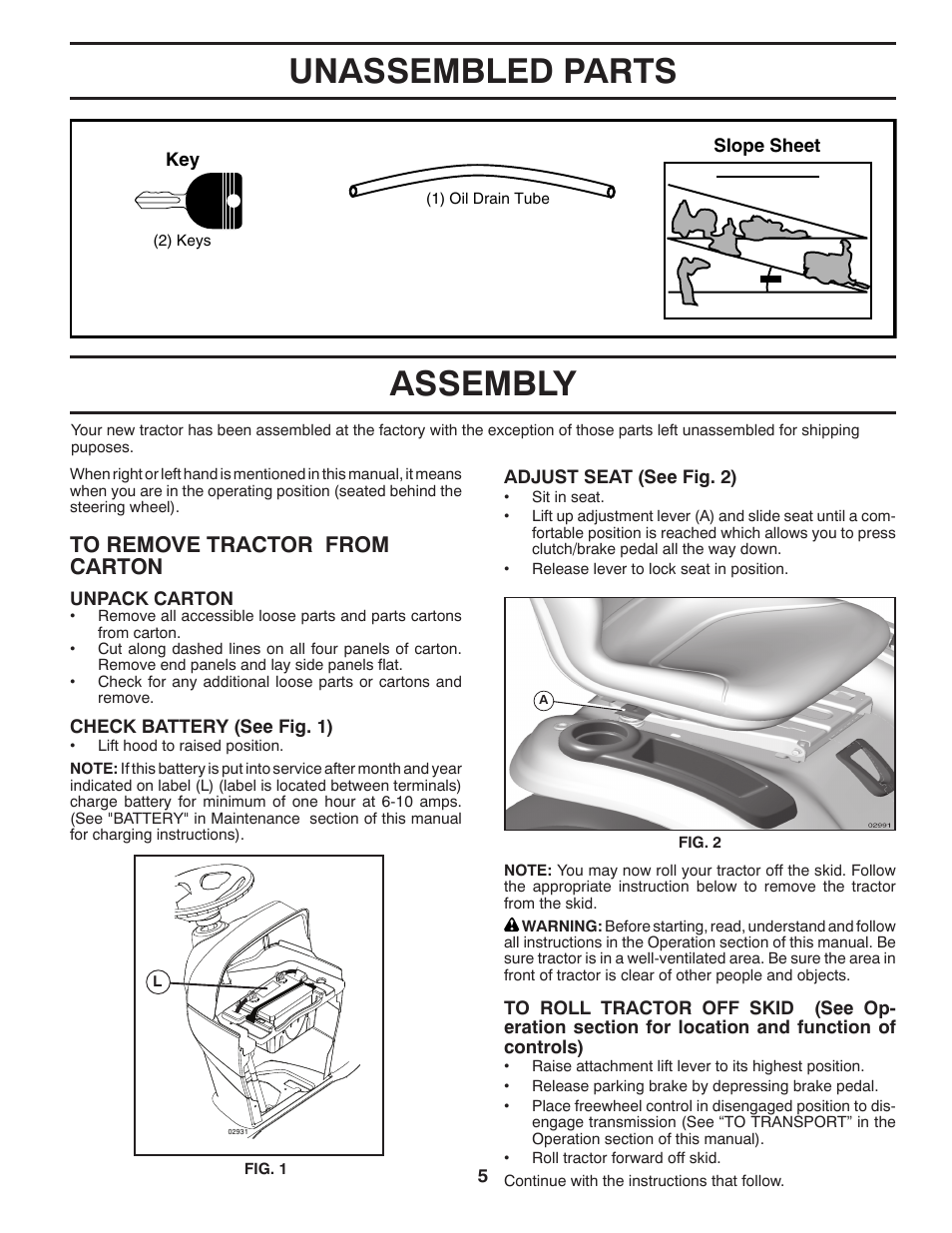 UNASSEMBLED PARTS

Key

(2) Keys

(1) Oil Drain Tube

Slope Sheet

ASSEMBLY

Your new tractor has been assembled at the factory with the exception of those parts left unassembled for shipping puposes.

When right or left hand is mentioned in this manual, it means when you are in the operating position (seated behind the steering wheel).

TO REMOVE TRACTOR FROM CARTON

UNPACK CARTON
• Remove all accessible loose parts and parts cartons from carton.
• Cut along dashed lines on all four panels of carton. Remove end panels and lay side panels flat.
• Check for any additional loose parts or cartons and remove.

CHECK BATTERY (See Fig. 1)
• Lift hood to raised position.

NOTE: If this battery is put into service after month and year indicated on label (L) (label is located between terminals) charge battery for minimum of one hour at 6-10 amps. (See "BATTERY" in Maintenance section of this manual for charging instructions).

L

02931

FIG. 1

ADJUST SEAT (See Fig. 2)
• Sit in seat.
• Lift up adjustment lever (A) and slide seat until a comfortable position is reached which allows you to press clutch/brake pedal all the way down.
• Release lever to lock seat in position.

A

02991

FIG. 2

NOTE: You may now roll your tractor off the skid. Follow the appropriate instruction below to remove the tractor from the skid.

WARNING: Before starting, read, understand and follow all instructions in the Operation section of this manual. Be sure tractor is in a well-ventilated area. Be sure the area in front of tractor is clear of other people and objects.

TO ROLL TRACTOR OFF SKID (See Operation section for location and function of controls)
• Raise attachment lift lever to its highest position.
• Release parking brake by depressing brake pedal.
• Place freewheel control in disengaged position to disengage transmission (See “TO TRANSPORT” in the Operation section of this manual).
• Roll tractor forward off skid.

Continue with the instructions that follow.

5